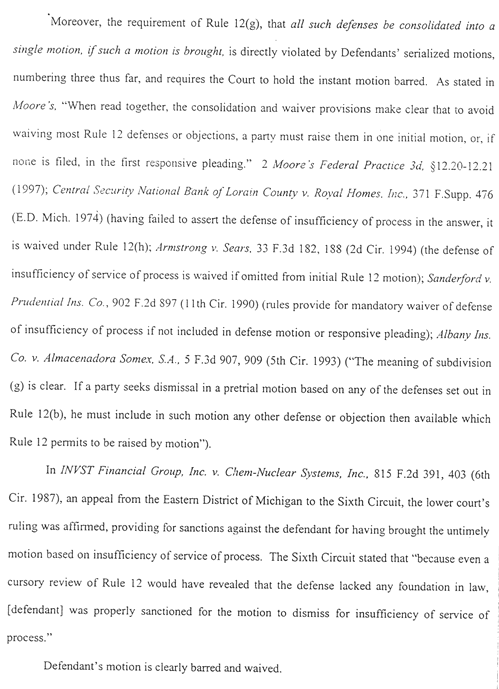 Moreover, the requirement of Rule 12(g), that all such defenses be consolidated into a single motion, if such a motion is brought, is directly violated by Defendants' serialized motions, numbering three thus far, and requires the Court to hold the instant motion barred. As stated in Moore's, "When read together, the consolidation and waiver provisions make clear that to avoid waiving most Rule 12 defenses or objections, a party must raise them in one initial motion, or, if none is filed, in the first responsive pleading." 2 Moore's Federal Practice 3d, §12.20-12.21 (1997); Central Security National Bank of Lorain County v. Royal Homes, Inc., 371 F.Supp. 476 (E.D. Mich. 1974) (having failed to assert the defense of insufficiency of process in the answer, it is waived under Rule 12(h); Armstrong v. Sears, 33 F.3d 182, 188 (2d Cir. 1994) (the defense of insufficiency of service of process is waived if omitted from initial Rule 12 motion); Sanderford v. Prudential Ins. Co., 902 F.2d 897 (11th Cir. 1990) (rules provide for mandatory waiver of defense of insufficiency of process if not included in defense motion or responsive pleading); Albany Ins. Co. v. Almacenadora Somex, S.A., 5 F.3d 907, 909 (5th Cir. 1993) ("The meaning of subdivision (g) is clear. If a party seeks dismissal in a pretrial motion based on any of the defenses set out in Rule 12(b), he must include in such motion any other defense or objection then available which Rule 12 permits to be raised by motion").

In INVST Financial Group, Inc. v. Chem-Nuclear Systems, Inc., 815 F.2d 391, 403 (6th Cir. 1987), an appeal from the Eastern District of Michigan to the Sixth Circuit, the lower court's ruling was affirmed, providing for sanctions against the defendant for having brought the untimely motion based on insufficiency of service of process. The Sixth Circuit stated that "because even a cursory review of Rule 12 would have revealed that the defense lacked any foundation in law, [defendant] was properly sanctioned for the motion to dismiss for insufficiency of service of process."

Defendant's motion is clearly barred and waived.